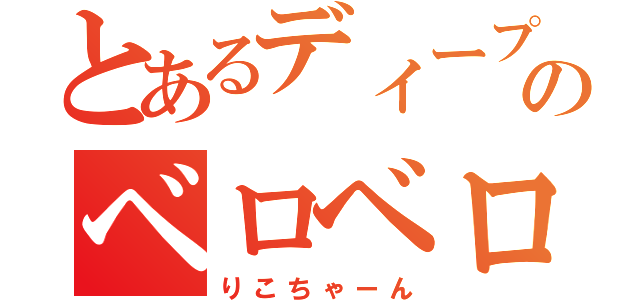 とあるディープの
ベロベロ
りこちゃーん